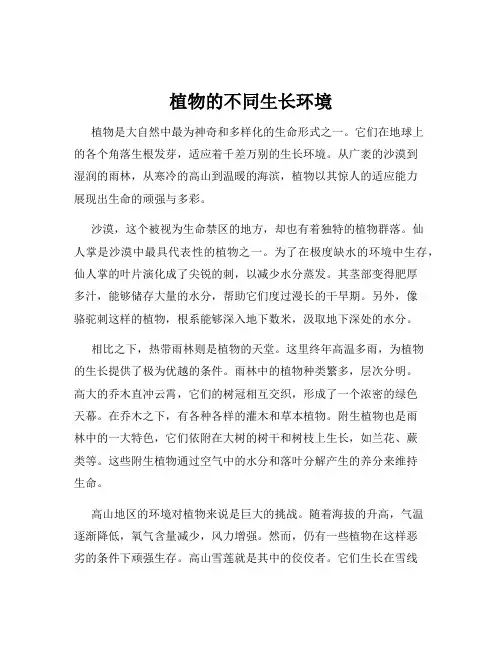 植物的不同生长环境

植物是大自然中最为神奇和多样化的生命形式之一。它们在地球上的各个角落生根发芽，适应着千差万别的生长环境。从广袤的沙漠到湿润的雨林，从寒冷的高山到温暖的海滨，植物以其惊人的适应能力展现出生命的顽强与多彩。

沙漠，这个被视为生命禁区的地方，却也有着独特的植物群落。仙人掌是沙漠中最具代表性的植物之一。为了在极度缺水的环境中生存，仙人掌的叶片演化成了尖锐的刺，以减少水分蒸发。其茎部变得肥厚多汁，能够储存大量的水分，帮助它们度过漫长的干旱期。另外，像骆驼刺这样的植物，根系能够深入地下数米，汲取地下深处的水分。

相比之下，热带雨林则是植物的天堂。这里终年高温多雨，为植物的生长提供了极为优越的条件。雨林中的植物种类繁多，层次分明。高大的乔木直冲云霄，它们的树冠相互交织，形成了一个浓密的绿色天幕。在乔木之下，有各种各样的灌木和草本植物。附生植物也是雨林中的一大特色，它们依附在大树的树干和树枝上生长，如兰花、蕨类等。这些附生植物通过空气中的水分和落叶分解产生的养分来维持生命。

高山地区的环境对植物来说是巨大的挑战。随着海拔的升高，气温逐渐降低，氧气含量减少，风力增强。然而，仍有一些植物在这样恶劣的条件下顽强生存。高山雪莲就是其中的佼佼者。它们生长在雪线